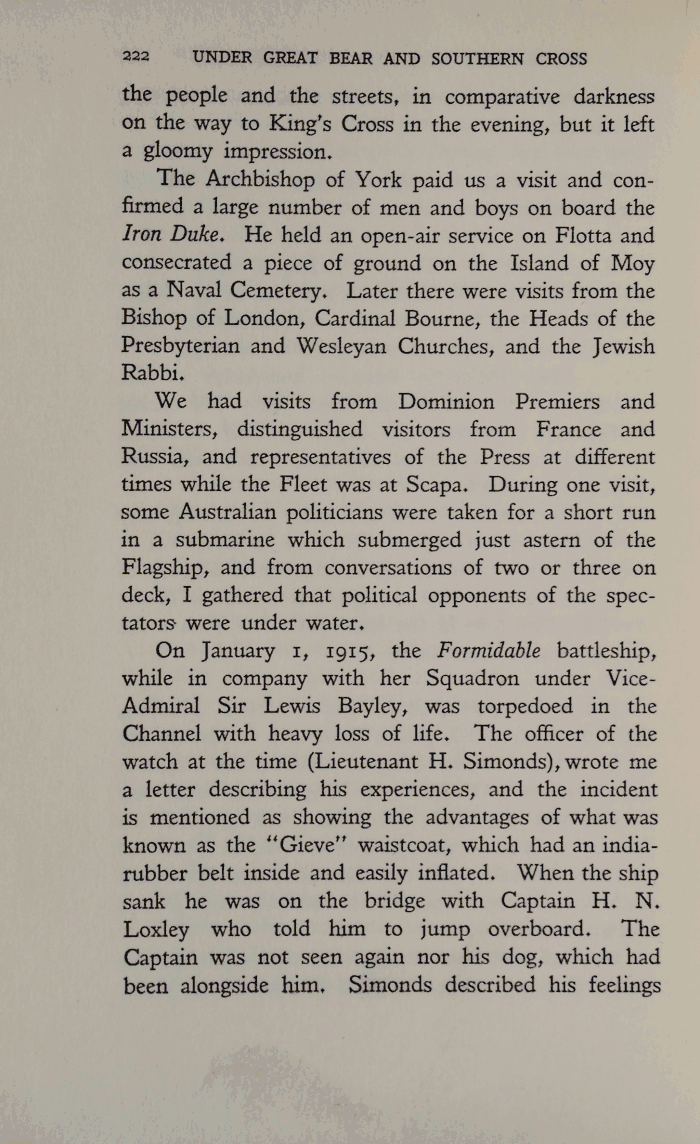 222 UNDER GREAT BEAR AND SOUTHERN CROSS

the people and the streets, in comparative darkness on the way to King's Cross in the evening, but it left a gloomy impression.

The Archbishop of York paid us a visit and confirmed a large number of men and boys on board the Iron Duke. He held an open-air service on Flotta and consecrated a piece of ground on the Island of Moy as a Naval Cemetery. Later there were visits from the Bishop of London, Cardinal Bourne, the Heads of the Presbyterian and Wesleyan Churches, and the Jewish Rabbi.

We had visits from Dominion Premiers and Ministers, distinguished visitors from France and Russia, and representatives of the Press at different times while the Fleet was at Scapa. During one visit, some Australian politicians were taken for a short run in a submarine which submerged just astern of the Flagship, and from conversations of two or three on deck, I gathered that political opponents of the spectators were under water.

On January 1, 1915, the Formidable battleship, while in company with her Squadron under Vice-Admiral Sir Lewis Bayley, was torpedoed in the Channel with heavy loss of life. The officer of the watch at the time (Lieutenant H. Simonds), wrote me a letter describing his experiences, and the incident is mentioned as showing the advantages of what was known as the "Gieve" waistcoat, which had an india-rubber belt inside and easily inflated. When the ship sank he was on the bridge with Captain H. N. Loxley who told him to jump overboard. The Captain was not seen again nor his dog, which had been alongside him. Simonds described his feelings